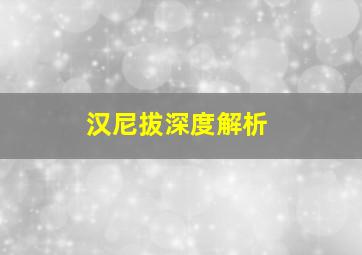 汉尼拔深度解析